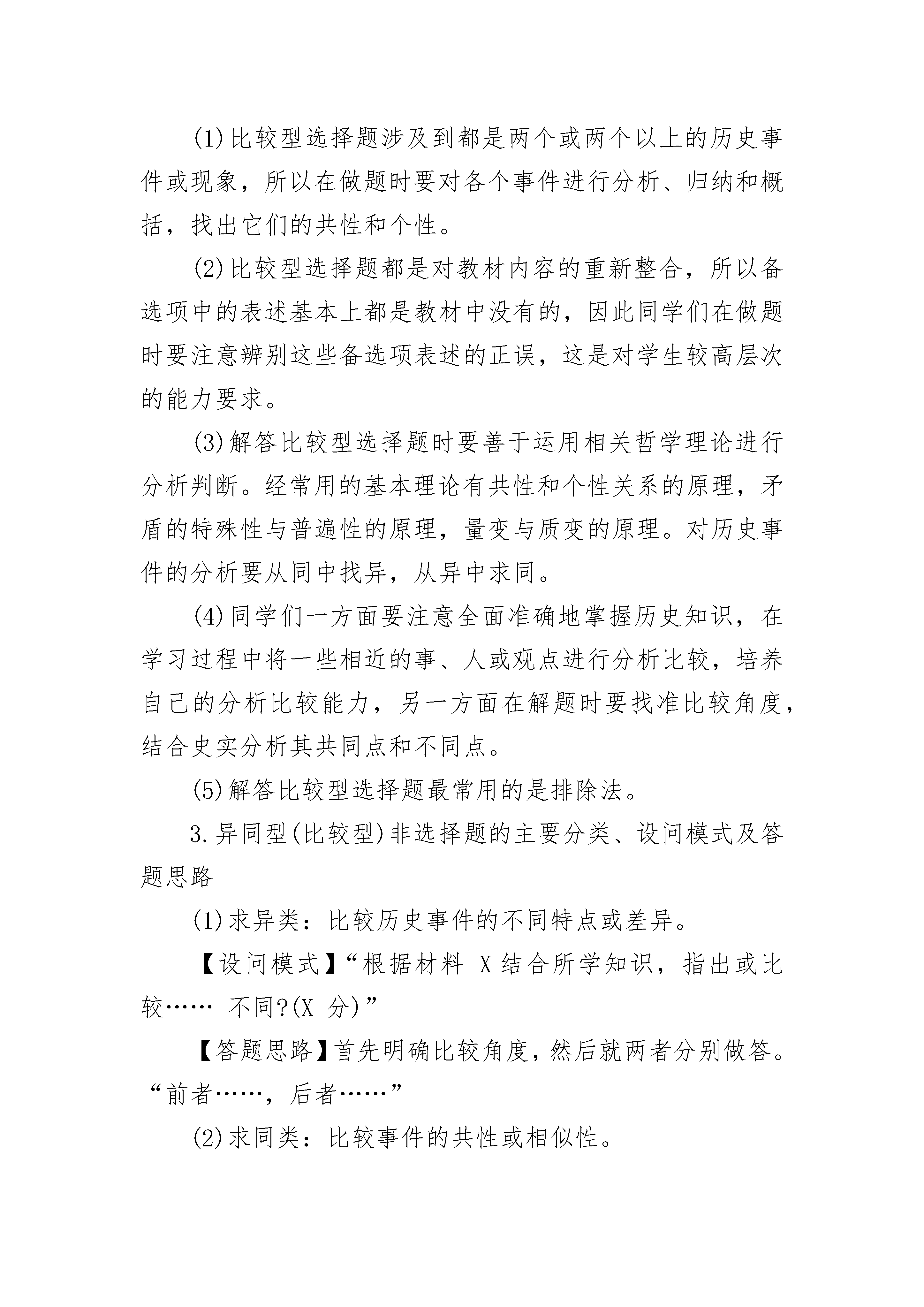 (1)比较型选择题涉及到都是两个或两个以上的历史事件或现象，所以在做题时要对各个事件进行分析、归纳和概括，找出它们的共性和个性。

(2)比较型选择题都是对教材内容的重新整合，所以备选项中的表述基本上都是教材中没有的，因此同学们在做题时要注意辨别这些备选项表述的正误，这是对学生较高层次的能力要求。

(3)解答比较型选择题时要善于运用相关哲学理论进行分析判断。经常用的基本理论有共性和个性关系的原理，矛盾的特殊性与普遍性的原理，量变与质变的原理。对历史事件的分析要从同中找异，从异中求同。

(4)同学们一方面要注意全面准确地掌握历史知识，在学习过程中将一些相近的事、人或观点进行分析比较，培养自己的分析比较能力，另一方面在解题时要找准比较角度，结合史实分析其共同点和不同点。

(5)解答比较型选择题最常用的是排除法。

3.异同型(比较型)非选择题的主要分类、设问模式及答题思路

(1)求异类：比较历史事件的不同特点或差异。

【设问模式】“根据材料 X 结合所学知识，指出或比较…… 不同?(X 分)”

【答题思路】首先明确比较角度，然后就两者分别做答。“前者……，后者……”

(2)求同类：比较事件的共性或相似性。